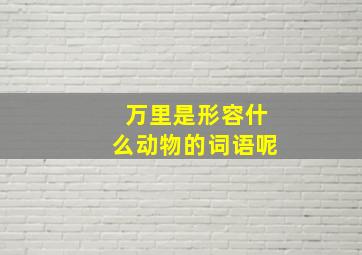 万里是形容什么动物的词语呢